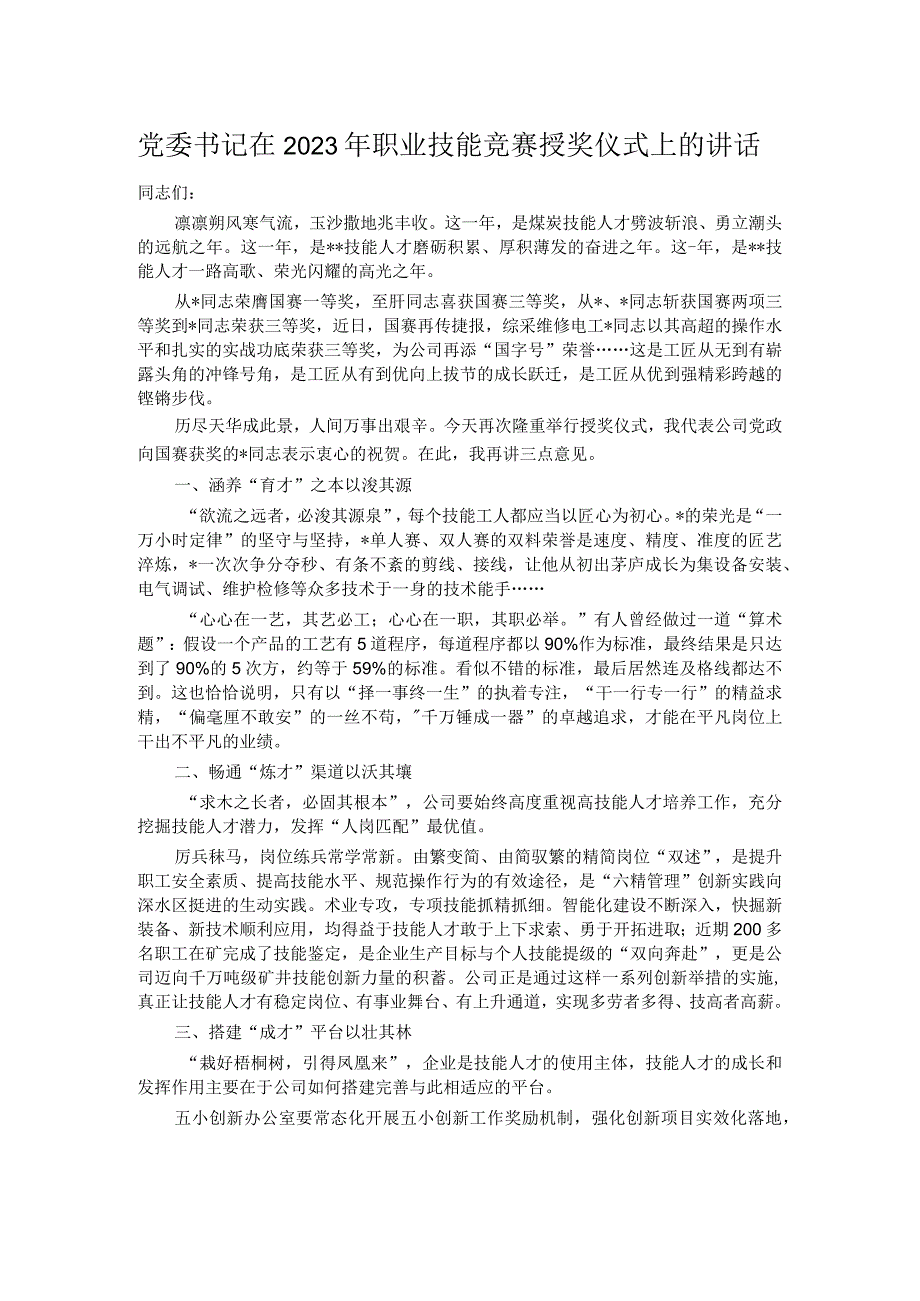 党委书记在2023年职业技能竞赛授奖仪式上的讲话

同志们:

凛凛朔风寒气流，玉沙撒地兆丰收。这一年，是煤炭技能人才劈波斩浪、勇立潮头的远航之年。这一年，是**技能人才磨砺积累、厚积薄发的奋进之年。这-年，是**技能人才一路高歌、荣光闪耀的高光之年。

从*同志荣膺国赛一等奖，至肝同志喜获国赛三等奖，从*、*同志斩获国赛两项三等奖到*同志荣获三等奖，近日，国赛再传捷报，综采维修电工*同志以其高超的操作水平和扎实的实战功底荣获三等奖，为公司再添“国字号”荣誉……这是工匠从无到有崭露头角的冲锋号角，是工匠从有到优向上拔节的成长跃迁，是工匠从优到强精彩跨越的铿锵步伐。

历尽天华成此景，人间万事出艰辛。今天再次隆重举行授奖仪式，我代表公司党政向国赛获奖的*同志表示衷心的祝贺。在此，我再讲三点意见。

一、涵养“育才”之本以浚其源

“欲流之远者，必浚其源泉”，每个技能工人都应当以匠心为初心。*的荣光是“一万小时定律”的坚守与坚持，*单人赛、双人赛的双料荣誉是速度、精度、准度的匠艺淬炼，*一次次争分夺秒、有条不紊的剪线、接线，让他从初出茅庐成长为集设备安装、电气调试、维护检修等众多技术于一身的技术能手……

“心心在一艺，其艺必工；心心在一职，其职必举。”有人曾经做过一道“算术题”：假设一个产品的工艺有5道程序，每道程序都以90%作为标准，最终结果是只达到了90%的5次方，约等于59%的标准。看似不错的标准，最后居然连及格线都达不到。这也恰恰说明，只有以“择一事终一生”的执着专注，“干一行专一行”的精益求精，“偏毫厘不敢安”的一丝不苟，"千万锤成一器”的卓越追求，才能在平凡岗位上干出不平凡的业绩。

二、畅通“炼才”渠道以沃其壤

“求木之长者，必固其根本”，公司要始终高度重视高技能人才培养工作，充分挖掘技能人才潜力，发挥“人岗匹配”最优值。

厉兵秣马，岗位练兵常学常新。由繁变简、由简驭繁的精简岗位“双述”，是提升职工安全素质、提高技能水平、规范操作行为的有效途径，是“六精管理”创新实践向深水区挺进的生动实践。术业专攻，专项技能抓精抓细。智能化建设不断深入，快掘新装备、新技术顺利应用，均得益于技能人才敢于上下求索、勇于开拓进取；近期200多名职工在矿完成了技能鉴定，是企业生产目标与个人技能提级的“双向奔赴”，更是公司迈向千万吨级矿井技能创新力量的积蓄。公司正是通过这样一系列创新举措的实施，真正让技能人才有稳定岗位、有事业舞台、有上升通道，实现多劳者多得、技高者高薪。

三、搭建“成才”平台以壮其林

“栽好梧桐树，引得凤凰来”，企业是技能人才的使用主体，技能人才的成长和发挥作用主要在于公司如何搭建完善与此相适应的平台。

五小创新办公室要常态化开展五小创新工作奖励机制，强化创新项目实效化落地，